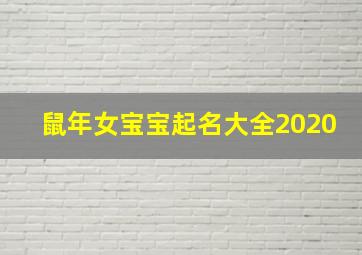 鼠年女宝宝起名大全2020